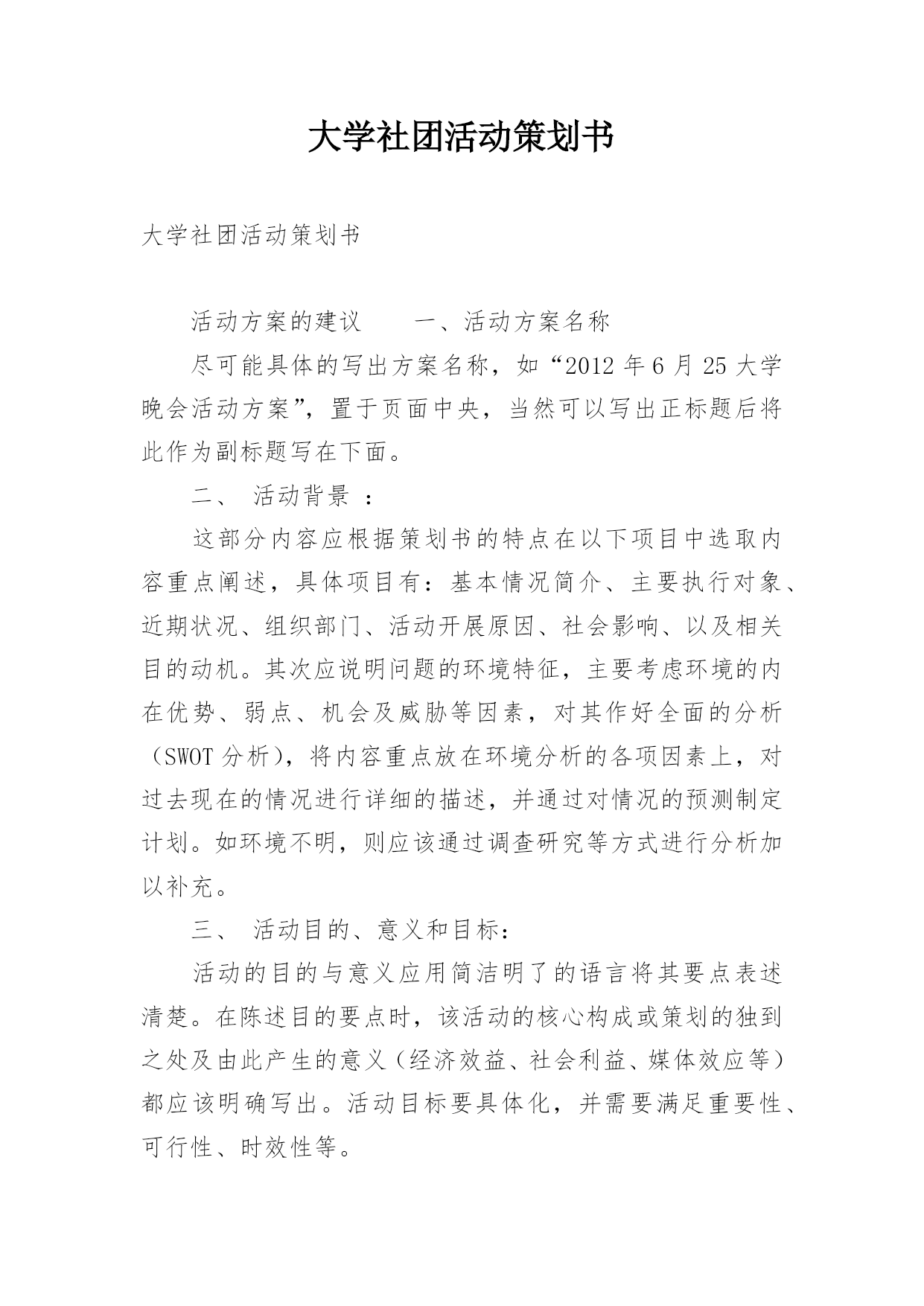 大学社团活动策划书

大学社团活动策划书

活动方案的建议　　一、活动方案名称

尽可能具体的写出方案名称，如“2012 年 6 月 25 大学晚会活动方案”，置于页面中央，当然可以写出正标题后将此作为副标题写在下面。

二、 活动背景 ：

这部分内容应根据策划书的特点在以下项目中选取内容重点阐述，具体项目有：基本情况简介、主要执行对象、近期状况、组织部门、活动开展原因、社会影响、以及相关目的动机。其次应说明问题的环境特征，主要考虑环境的内在优势、弱点、机会及威胁等因素，对其作好全面的分析（SWOT 分析），将内容重点放在环境分析的各项因素上，对过去现在的情况进行详细的描述，并通过对情况的预测制定计划。如环境不明，则应该通过调查研究等方式进行分析加以补充。

三、 活动目的、意义和目标：

活动的目的与意义应用简洁明了的语言将其要点表述清楚。在陈述目的要点时，该活动的核心构成或策划的独到之处及由此产生的意义（经济效益、社会利益、媒体效应等）都应该明确写出。活动目标要具体化，并需要满足重要性、可行性、时效性等。